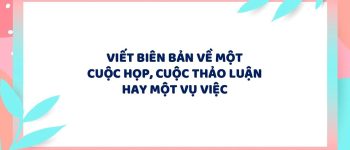 VIẾT BIÊN BẢN VỀ MỘT
CUỘC HỌP, CUỘC THẢO LUẬN
HAY MỘT VỤ VIỆC